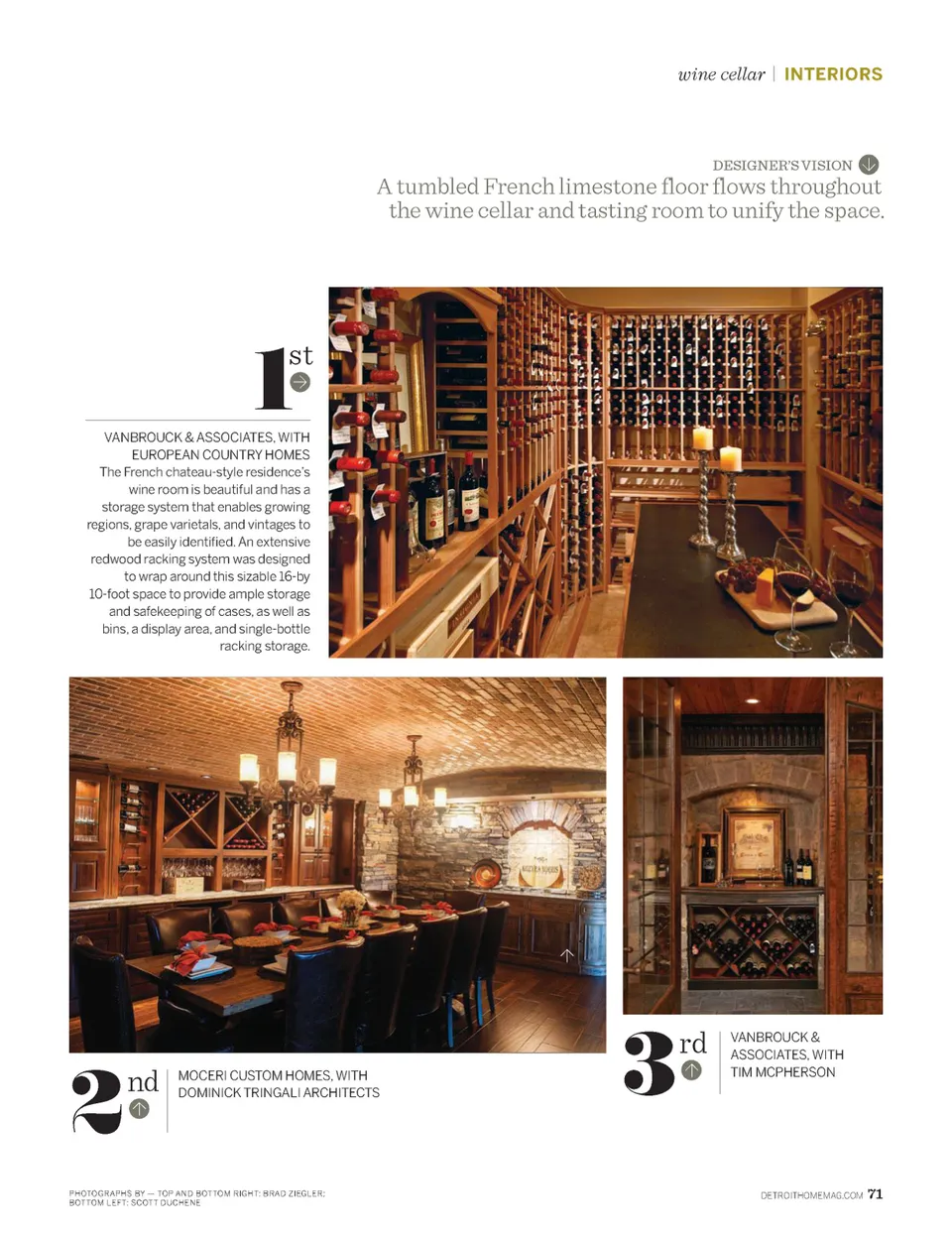 wine cellar | INTERIORS

DESIGNER'S VISION

A tumbled French limestone floor flows throughout the wine cellar and tasting room to unify the space.

1st

VANBROUCK & ASSOCIATES, WITH EUROPEAN COUNTRY HOMES
The French chateau-style residence's wine room is beautiful and has a storage system that enables growing regions, grape varietals, and vintages to be easily identified. An extensive redwood racking system was designed to wrap around this sizable 16-by 10-foot space to provide ample storage and safekeeping of cases, as well as bins, a display area, and single-bottle racking storage.

2nd

MOCERI CUSTOM HOMES, WITH DOMINICK TRINGALI ARCHITECTS

3rd

VANBROUCK & ASSOCIATES, WITH TIM MCPHERSON

PHOTOGRAPHS BY — TOP AND BOTTOM RIGHT: BRAD ZIEGLER; BOTTOM LEFT: SCOTT DUCHENE

DETROITHOMEMAG.COM 71